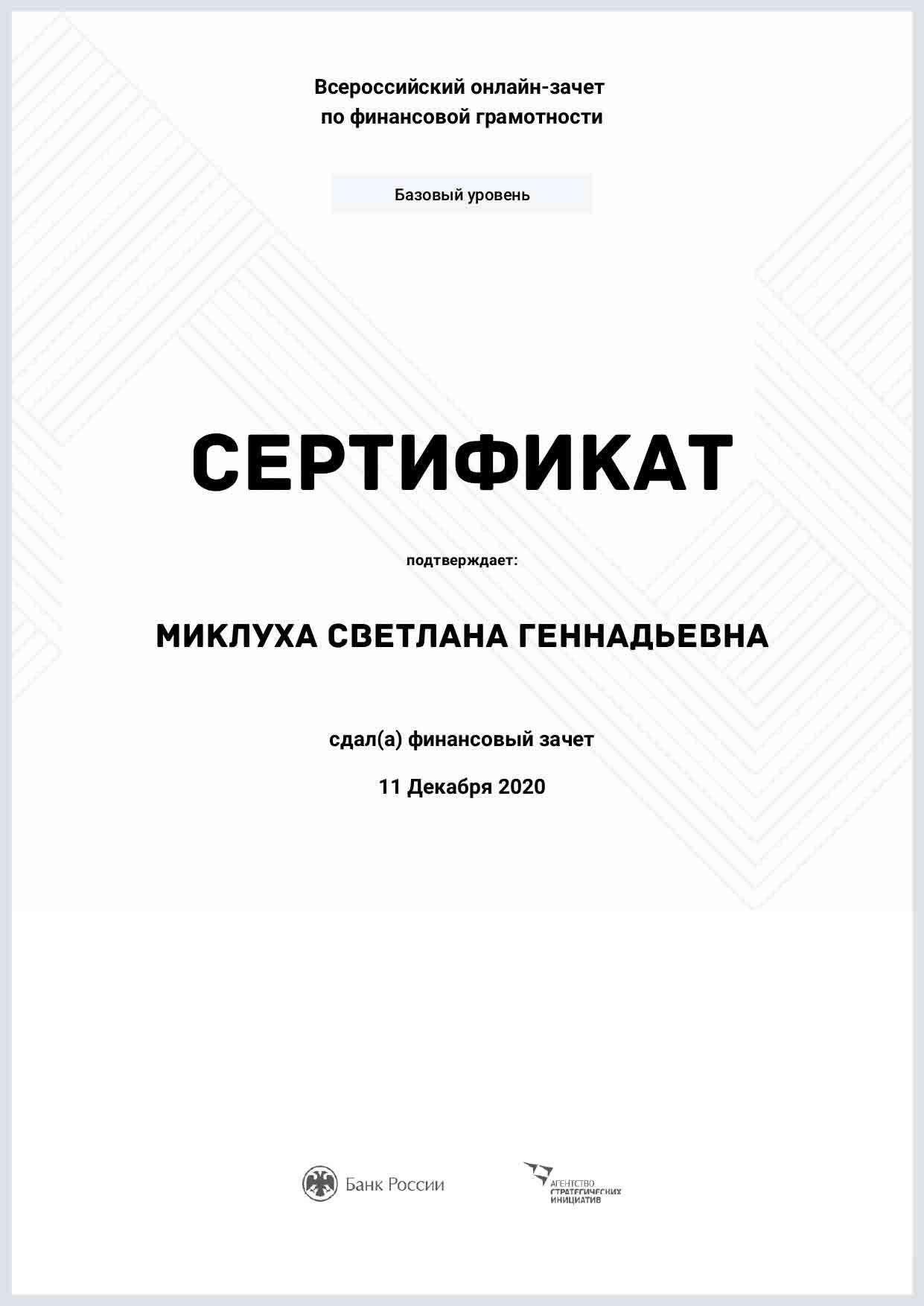 Всероссийский онлайн-зачет по финансовой грамотности

Базовый уровень

СЕРТИФИКАТ

подтверждает:

МИКЛУХА СВЕТЛАНА ГЕННАДЬЕВНА

сдал(а) финансовый зачет

11 Декабря 2020

Банк России

АГЕНТСТВО СТРАТЕГИЧЕСКИХ ИНИЦИАТИВ